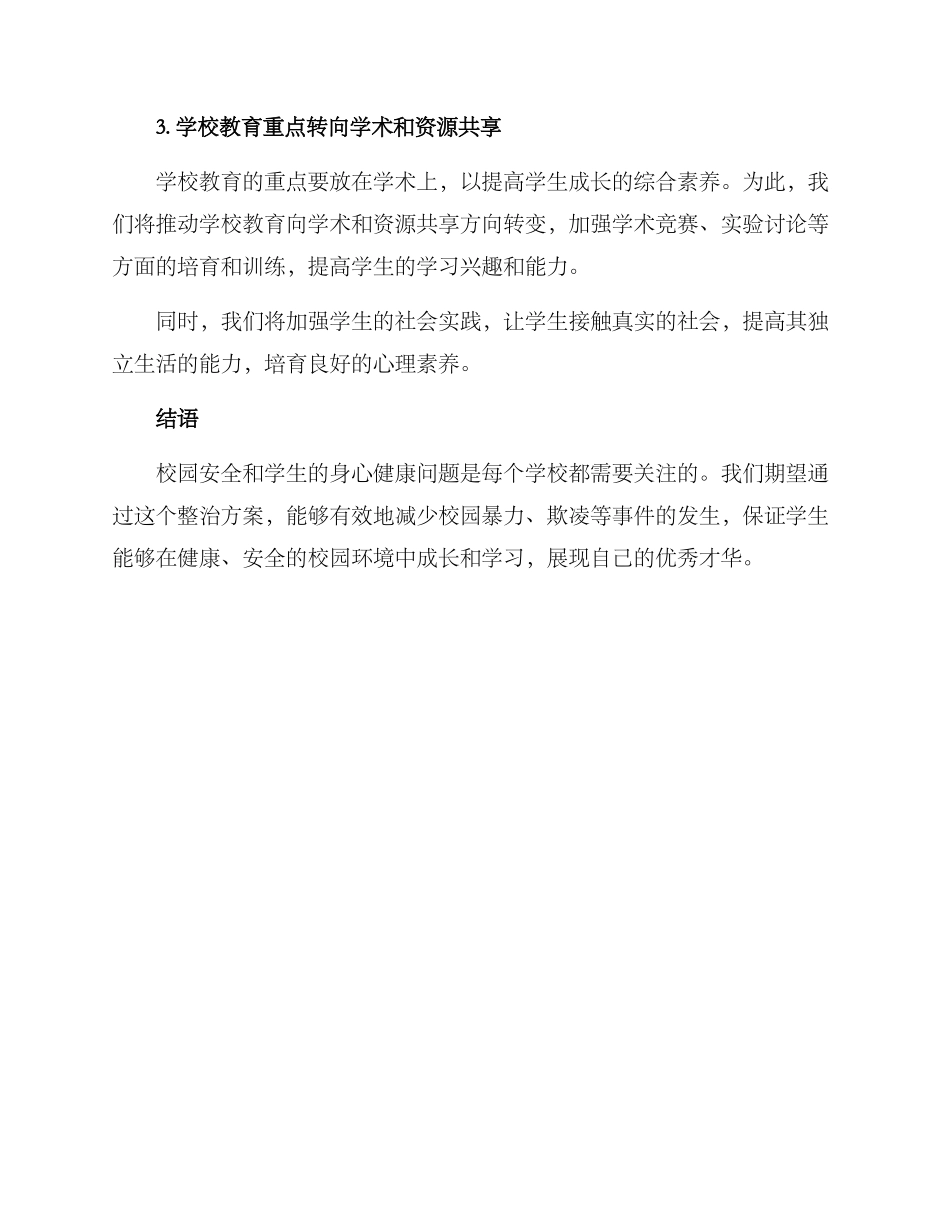 3. 学校教育重点转向学术和资源共享

学校教育的重点要放在学术上，以提高学生成长的综合素养。为此，我们将推动学校教育向学术和资源共享方向转变，加强学术竞赛、实验讨论等方面的培育和训练，提高学生的学习兴趣和能力。

同时，我们将加强学生的社会实践，让学生接触真实的社会，提高其独立生活的能力，培育良好的心理素养。

结语

校园安全和学生的身心健康问题是每个学校都需要关注的。我们期望通过这个整治方案，能够有效地减少校园暴力、欺凌等事件的发生，保证学生能够在健康、安全的校园环境中成长和学习，展现自己的优秀才华。